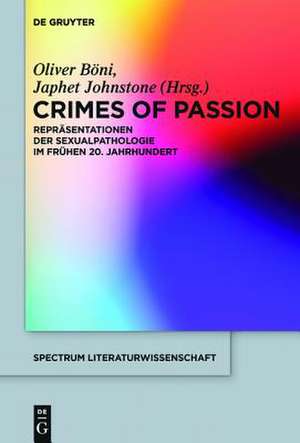 DE GRUYTER

Oliver Böni, Japhet Johnstone (Hrsg.)

CRIMES OF PASSION

REPRÄSENTATIONEN DER SEXUALPATHOLOGIE IM FRÜHEN 20. JAHRHUNDERT

SPECTRUM LITERATURWISSENSCHAFT

DE G